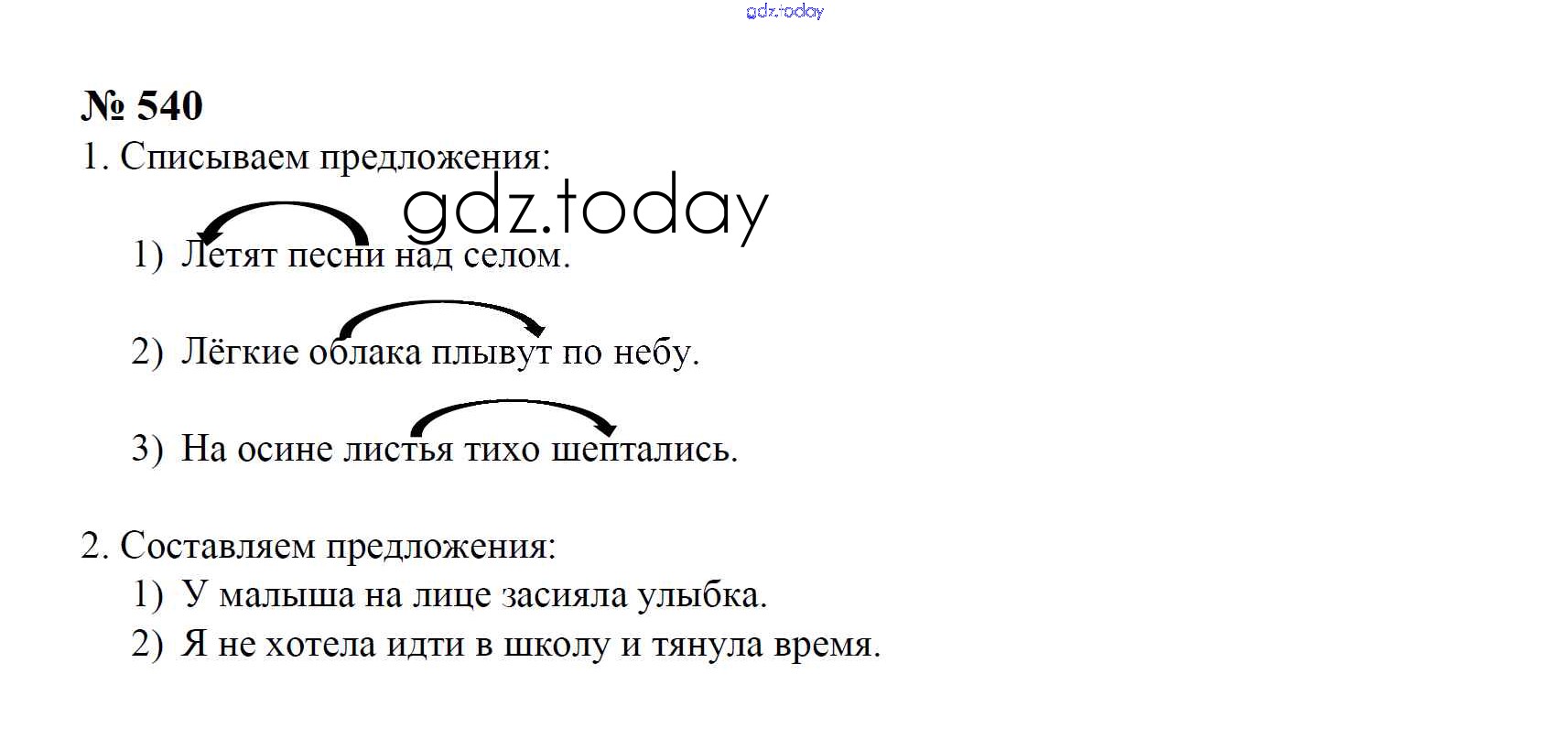 № 540

1. Списываем предложения:

1) Летят песни над селом.

2) Лёгкие облака плывут по небу.

3) На осине листья тихо шептались.

2. Составляем предложения:

1) У малыша на лице засияла улыбка.

2) Я не хотела идти в школу и тянула время.

gdz.today